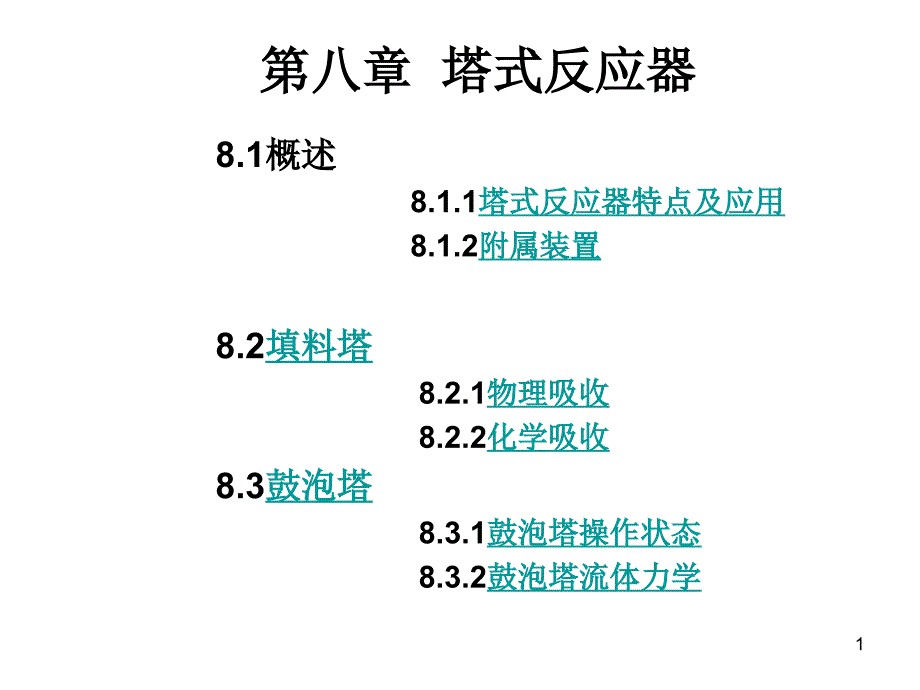 第八章 塔式反应器

8.1概述

8.1.1塔式反应器特点及应用

8.1.2附属装置

8.2填料塔

8.2.1物理吸收

8.2.2化学吸收

8.3鼓泡塔

8.3.1鼓泡塔操作状态

8.3.2鼓泡塔流体力学

1